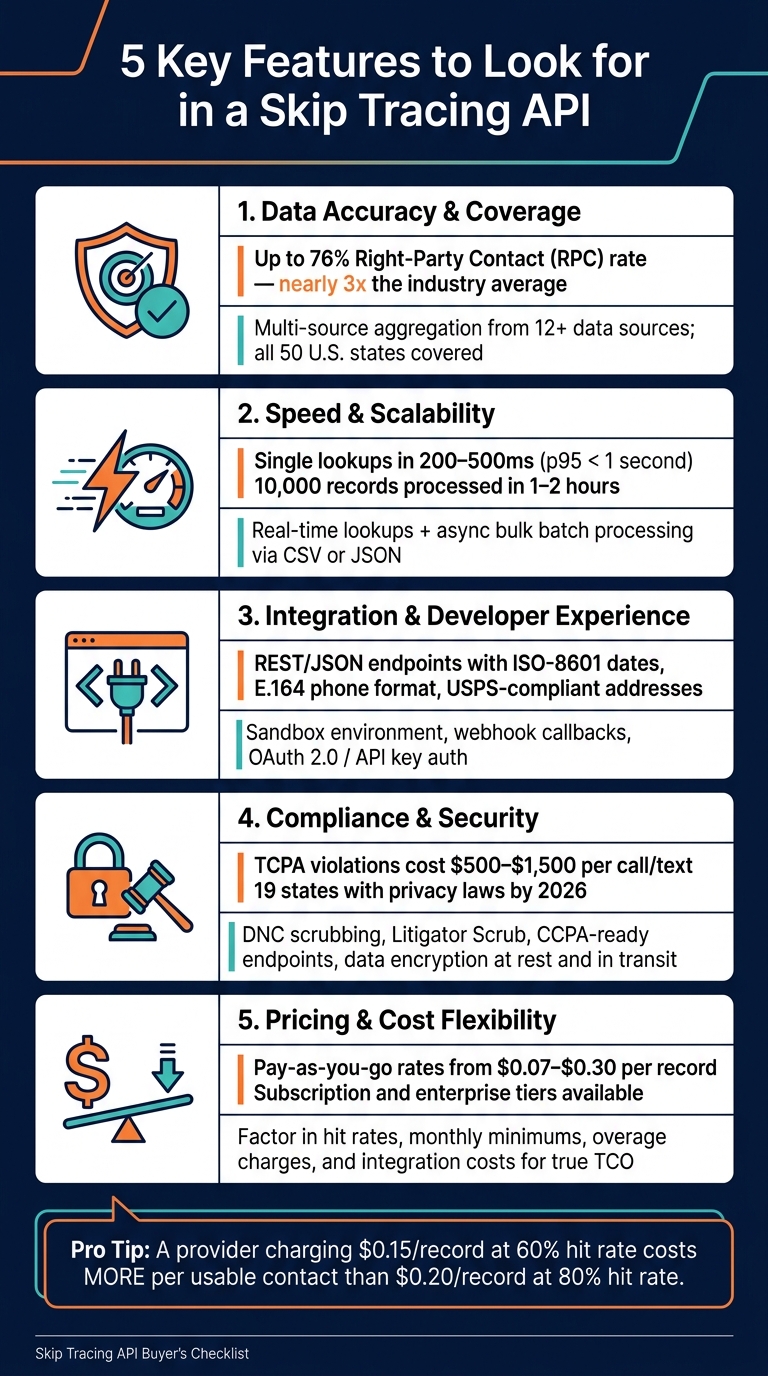 5 Key Features to Look for in a Skip Tracing API

1. Data Accuracy & Coverage

Up to 76% Right-Party Contact (RPC) rate — nearly 3x the industry average

Multi-source aggregation from 12+ data sources; all 50 U.S. states covered

2. Speed & Scalability

Single lookups in 200–500ms (p95 < 1 second)
10,000 records processed in 1–2 hours

Real-time lookups + async bulk batch processing via CSV or JSON

3. Integration & Developer Experience

REST/JSON endpoints with ISO-8601 dates, E.164 phone format, USPS-compliant addresses

Sandbox environment, webhook callbacks, OAuth 2.0 / API key auth

4. Compliance & Security

TCPA violations cost \$500–\$1,500 per call/text
19 states with privacy laws by 2026

DNC scrubbing, Litigator Scrub, CCPA-ready endpoints, data encryption at rest and in transit

5. Pricing & Cost Flexibility

Pay-as-you-go rates from \$0.07–\$0.30 per record
Subscription and enterprise tiers available

Factor in hit rates, monthly minimums, overage charges, and integration costs for true TCO

Pro Tip: A provider charging \$0.15/record at 60% hit rate costs MORE per usable contact than \$0.20/record at 80% hit rate.

Skip Tracing API Buyer's Checklist